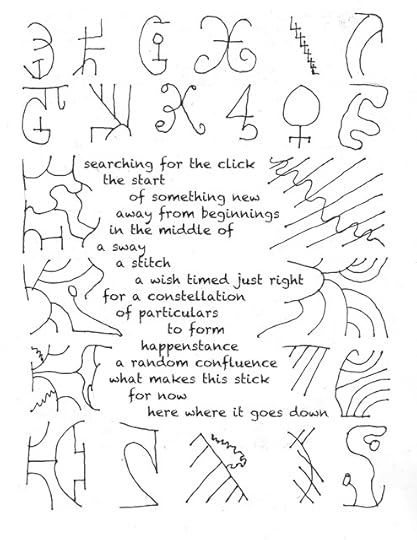 searching for the click
the start
of something new
away from beginnings
in the middle of
a sway
a stitch
a wish timed just right
for a constellation
of particulars
to form
happenstance
a random confluence
what makes this stick
for now
here where it goes down